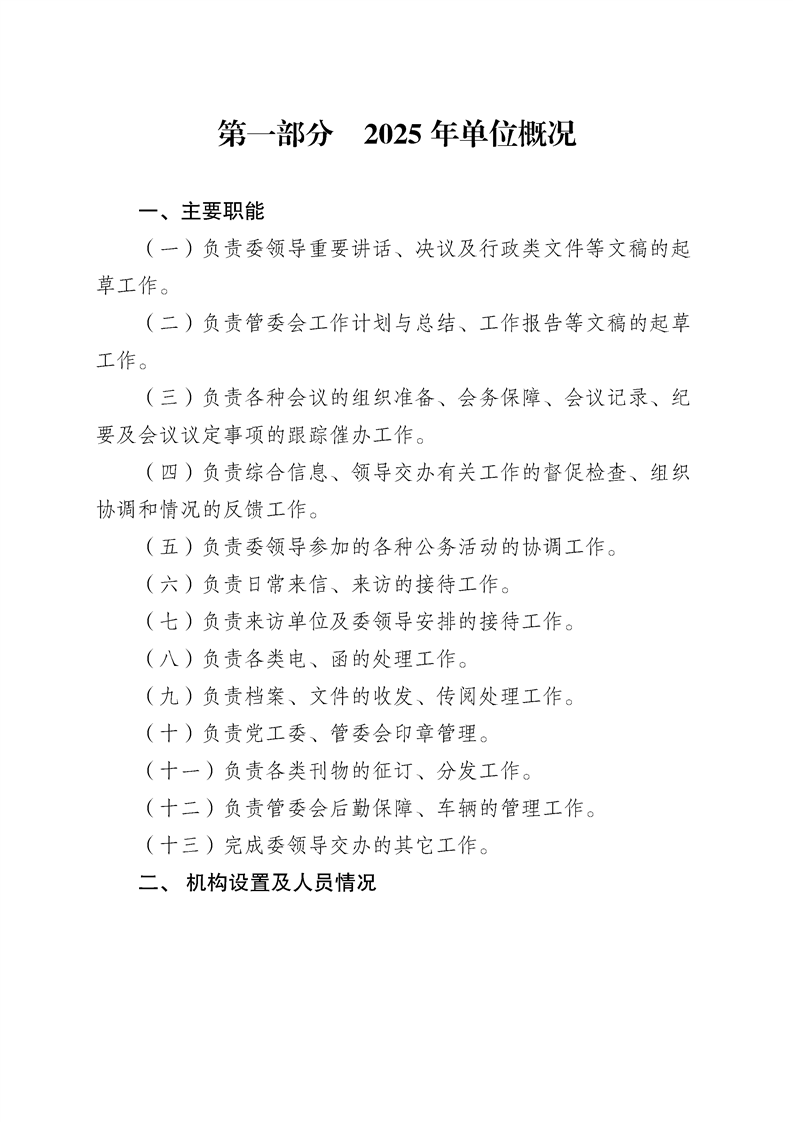 第一部分　2025 年单位概况

一、主要职能

（一）负责委领导重要讲话、决议及行政类文件等文稿的起草工作。

（二）负责管委会工作计划与总结、工作报告等文稿的起草工作。

（三）负责各种会议的组织准备、会务保障、会议记录、纪要及会议议定事项的跟踪催办工作。

（四）负责综合信息、领导交办有关工作的督促检查、组织协调和情况的反馈工作。

（五）负责委领导参加的各种公务活动的协调工作。

（六）负责日常来信、来访的接待工作。

（七）负责来访单位及委领导安排的接待工作。

（八）负责各类电、函的处理工作。

（九）负责档案、文件的收发、传阅处理工作。

（十）负责党工委、管委会印章管理。

（十一）负责各类刊物的征订、分发工作。

（十二）负责管委会后勤保障、车辆的管理工作。

（十三）完成委领导交办的其它工作。

二、 机构设置及人员情况